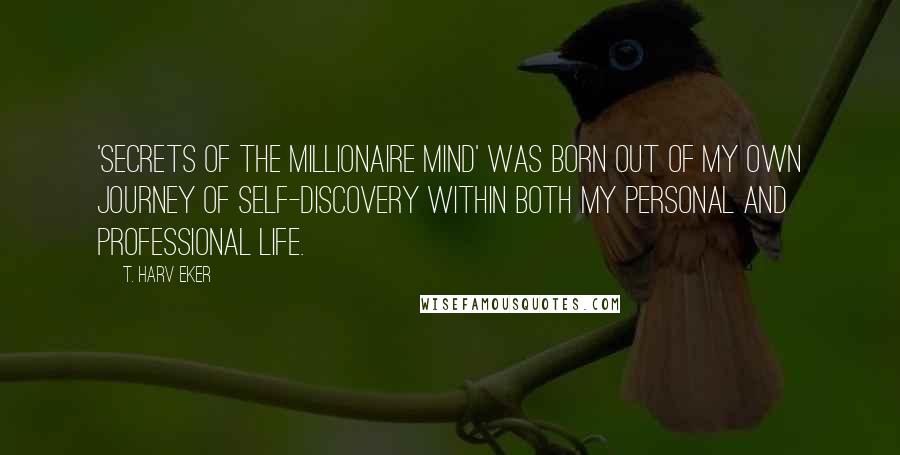 'SECRETS OF THE MILLIONAIRE MIND' WAS BORN OUT OF MY OWN JOURNEY OF SELF-DISCOVERY WITHIN BOTH MY PERSONAL AND PROFESSIONAL LIFE.

T. HARV EKER

WISEFAMOUSQUOTES.COM